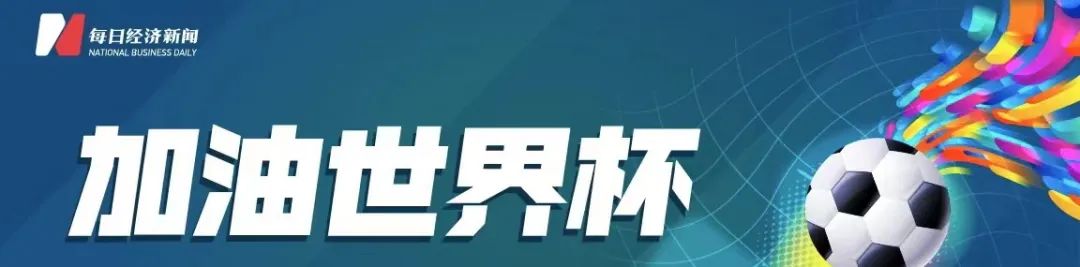 每日经济新闻
NATIONAL BUSINESS DAILY

加油世界杯